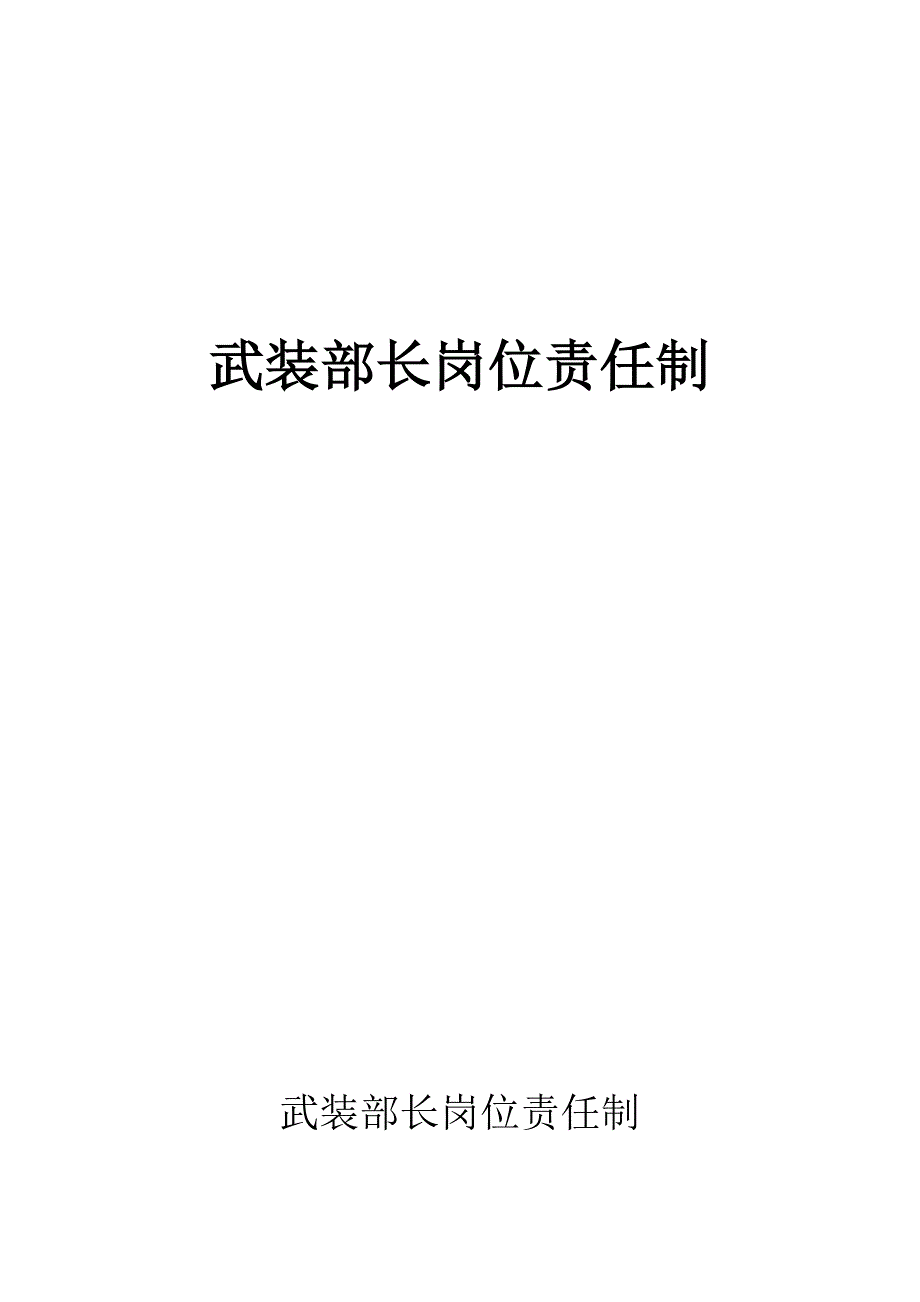 武装部长岗位责任制

武装部长岗位责任制